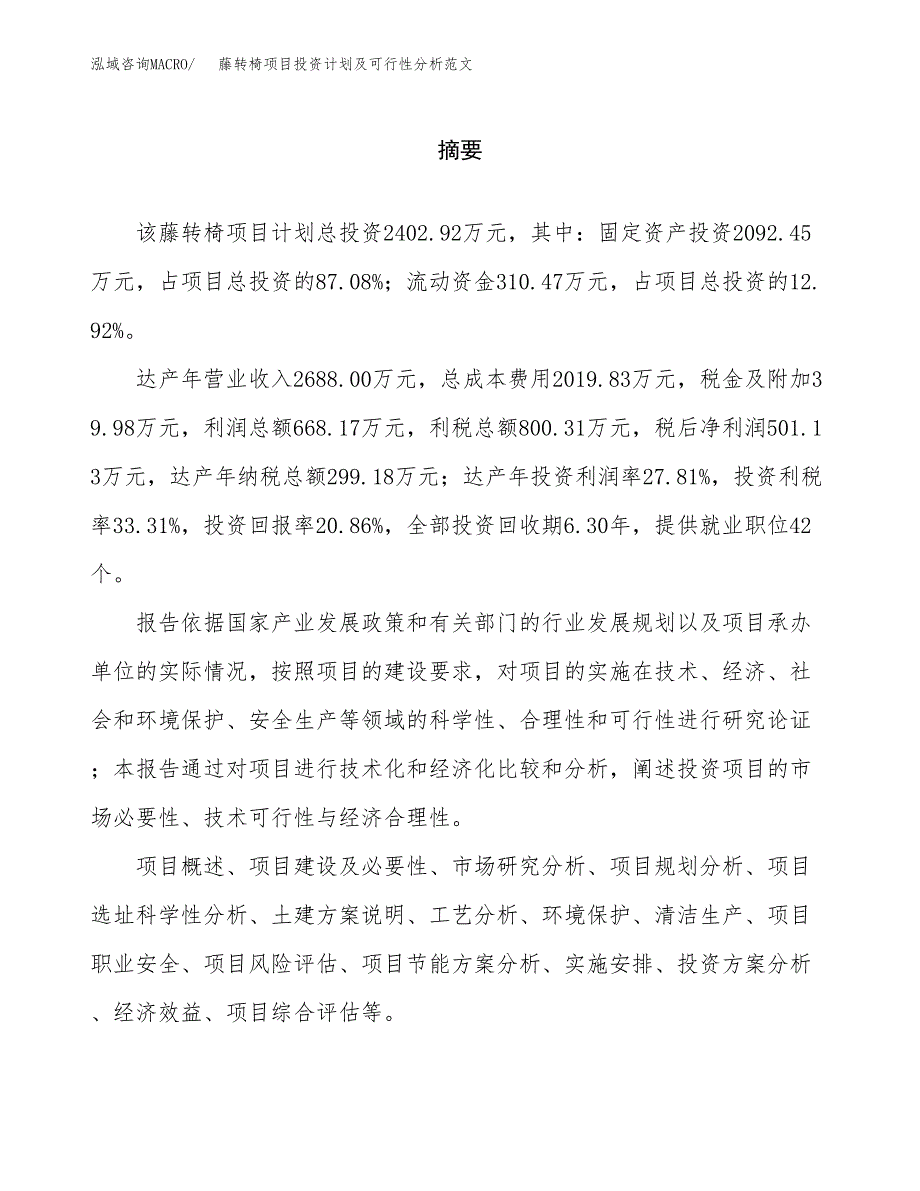 泓域咨询MACRO/ 藤转椅项目投资计划及可行性分析范文

摘要

该藤转椅项目计划总投资2402.92万元，其中：固定资产投资2092.45万元，占项目总投资的87.08%；流动资金310.47万元，占项目总投资的12.92%。

达产年营业收入2688.00万元，总成本费用2019.83万元，税金及附加39.98万元，利润总额668.17万元，利税总额800.31万元，税后净利润501.13万元，达产年纳税总额299.18万元；达产年投资利润率27.81%，投资利税率33.31%，投资回报率20.86%，全部投资回收期6.30年，提供就业职位42个。

报告依据国家产业发展政策和有关部门的行业发展规划以及项目承办单位的实际情况，按照项目的建设要求，对项目的实施在技术、经济、社会和环境保护、安全生产等领域的科学性、合理性和可行性进行研究论证；本报告通过对项目进行技术化和经济化比较和分析，阐述投资项目的市场必要性、技术可行性与经济合理性。

项目概述、项目建设及必要性、市场研究分析、项目规划分析、项目选址科学性分析、土建方案说明、工艺分析、环境保护、清洁生产、项目职业安全、项目风险评估、项目节能方案分析、实施安排、投资方案分析、经济效益、项目综合评估等。